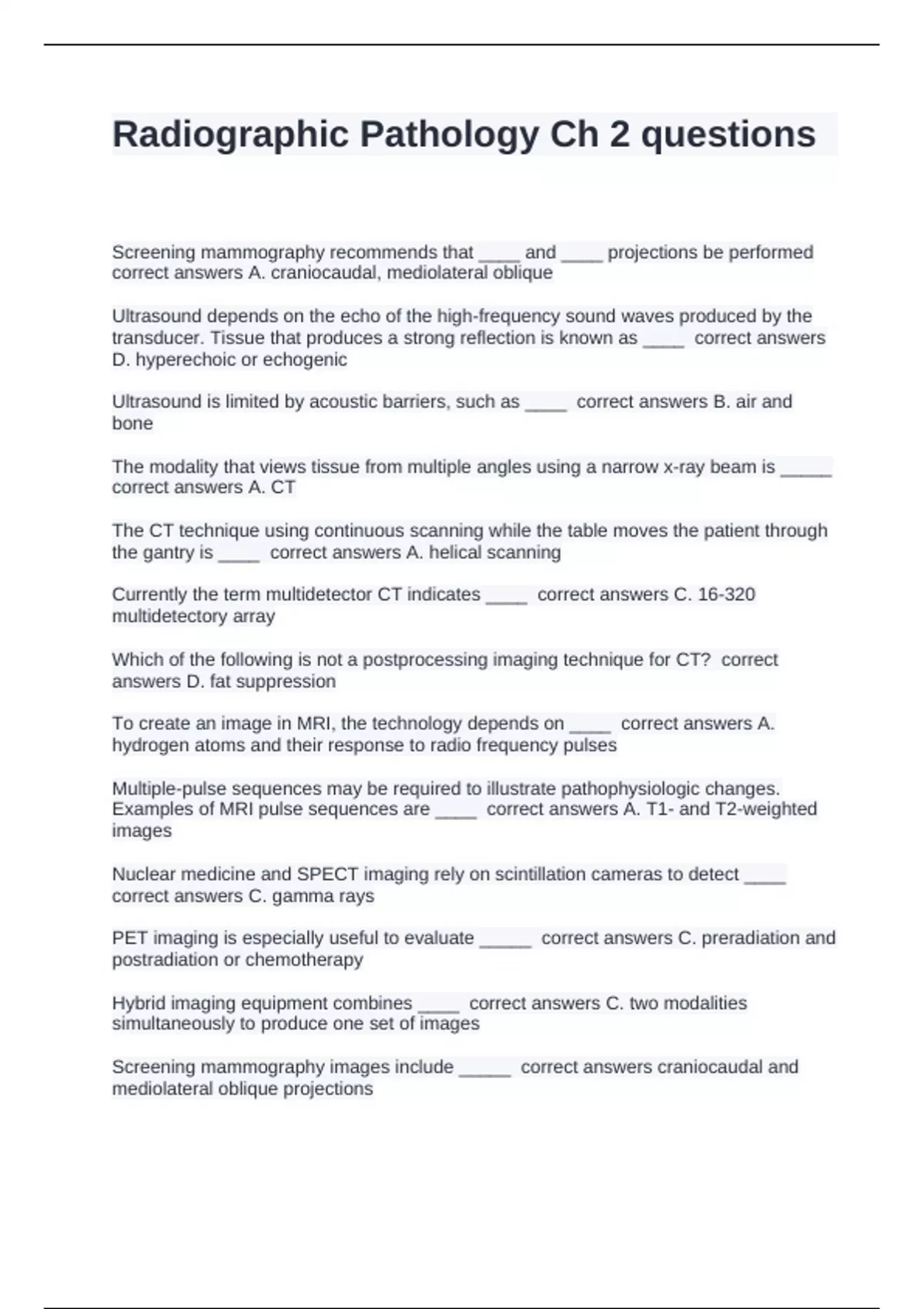 Radiographic Pathology Ch 2 questions

Screening mammography recommends that ____ and ____ projections be performed correct answers A. craniocaudal, mediolateral oblique

Ultrasound depends on the echo of the high-frequency sound waves produced by the transducer. Tissue that produces a strong reflection is known as ____ correct answers D. hyperechoic or echogenic

Ultrasound is limited by acoustic barriers, such as ____ correct answers B. air and bone

The modality that views tissue from multiple angles using a narrow x-ray beam is _____ correct answers A. CT

The CT technique using continuous scanning while the table moves the patient through the gantry is ____ correct answers A. helical scanning

Currently the term multidetector CT indicates ____ correct answers C. 16-320 multidetectory array

Which of the following is not a postprocessing imaging technique for CT? correct answers D. fat suppression

To create an image in MRI, the technology depends on ____ correct answers A. hydrogen atoms and their response to radio frequency pulses

Multiple-pulse sequences may be required to illustrate pathophysiologic changes. Examples of MRI pulse sequences are ____ correct answers A. T1- and T2-weighted images

Nuclear medicine and SPECT imaging rely on scintillation cameras to detect ____ correct answers C. gamma rays

PET imaging is especially useful to evaluate _____ correct answers C. preradiation and postradiation or chemotherapy

Hybrid imaging equipment combines ____ correct answers C. two modalities simultaneously to produce one set of images

Screening mammography images include _____ correct answers craniocaudal and mediolateral oblique projections